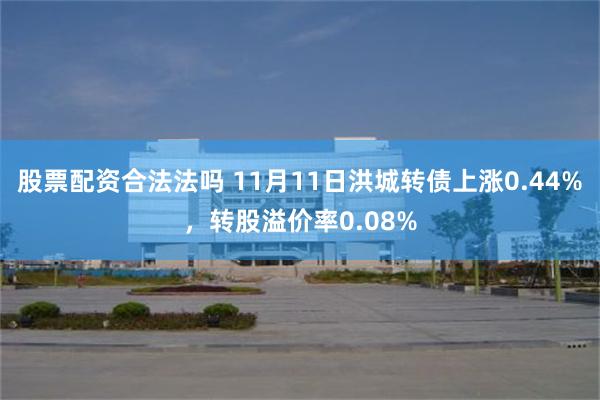 股票配资合法法吗 11月11日洪城转债上涨0.44%，转股溢价率0.08%